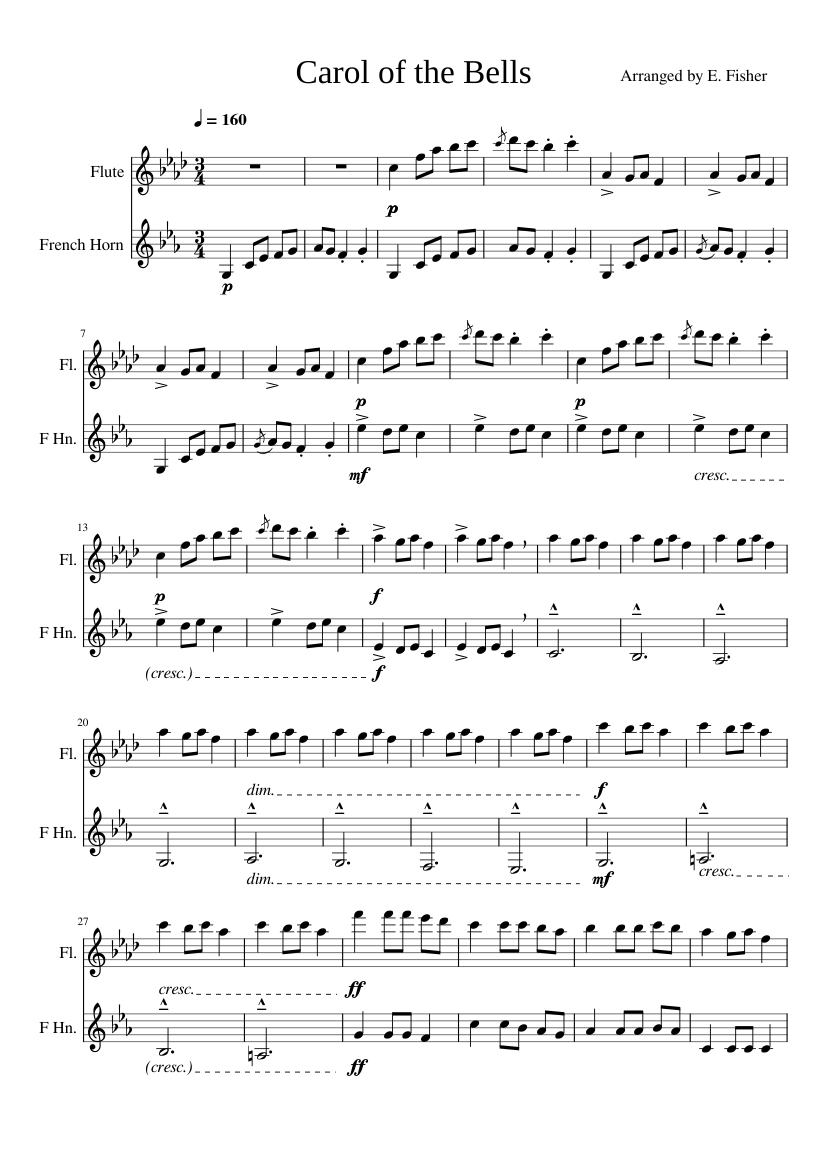 Carol of the Bells

Arranged by E. Fisher

♩ = 160

Flute

French Horn

p

p

7

Fl.

F Hn.

p

p

mf

cresc.

13

Fl.

F Hn.

p

f

(cresc.)

f

20

Fl.

F Hn.

dim.

f

dim.

mf

cresc.

27

Fl.

F Hn.

cresc.

ff

(cresc.)

ff